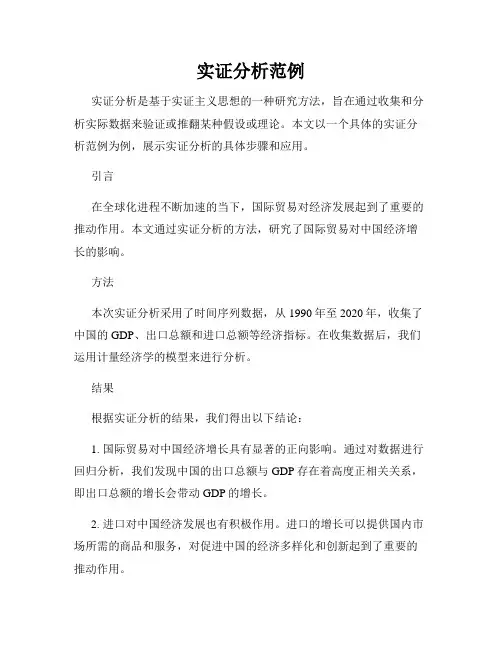 实证分析范例

实证分析是基于实证主义思想的一种研究方法，旨在通过收集和分析实际数据来验证或推翻某种假设或理论。本文以一个具体的实证分析范例为例，展示实证分析的具体步骤和应用。

引言

在全球化进程不断加速的当下，国际贸易对经济发展起到了重要的推动作用。本文通过实证分析的方法，研究了国际贸易对中国经济增长的影响。

方法

本次实证分析采用了时间序列数据，从 1990 年至 2020 年，收集了中国的 GDP、出口总额和进口总额等经济指标。在收集数据后，我们运用计量经济学的模型来进行分析。

结果

根据实证分析的结果，我们得出以下结论：

1. 国际贸易对中国经济增长具有显著的正向影响。通过对数据进行回归分析，我们发现中国的出口总额与 GDP 存在着高度正相关关系，即出口总额的增长会带动 GDP 的增长。

2. 进口对中国经济发展也有积极作用。进口的增长可以提供国内市场所需的商品和服务，对促进中国的经济多样化和创新起到了重要的推动作用。